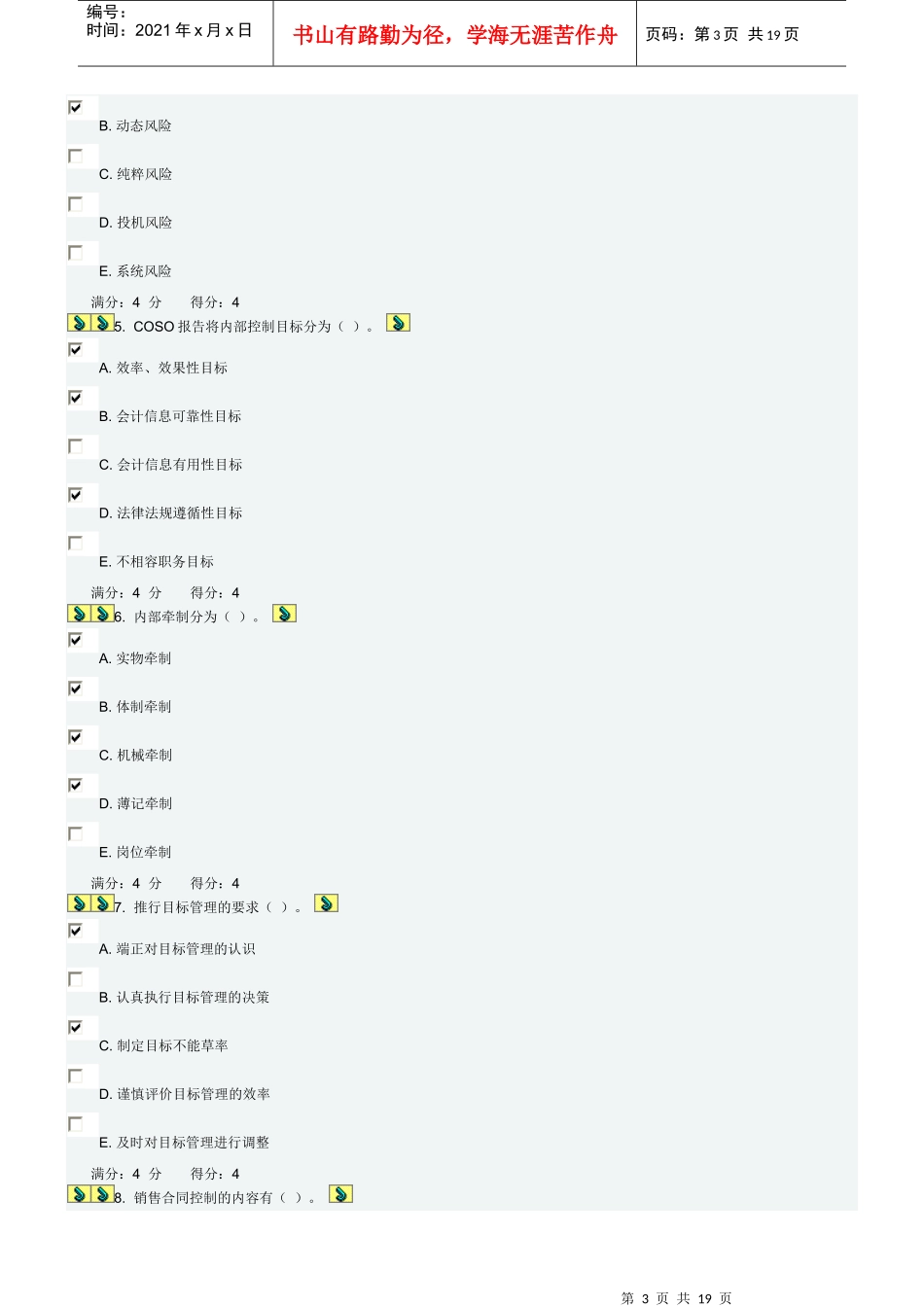 编号：
时间：2021 年 x 月 x 日

书山有路勤为径，学海无涯苦作舟

页码：第 3 页 共 19 页

B. 动态风险

C. 纯粹风险

D. 投机风险

E. 系统风险

满分：4 分 得分：4

5. COSO 报告将内部控制目标分为（ ）。

A. 效率、效果性目标

B. 会计信息可靠性目标

C. 会计信息有用性目标

D. 法律法规遵循性目标

E. 不相容职务目标

满分：4 分 得分：4

6. 内部牵制分为（ ）。

A. 实物牵制

B. 体制牵制

C. 机械牵制

D. 薄记牵制

E. 岗位牵制

满分：4 分 得分：4

7. 推行目标管理的要求（ ）。

A. 端正对目标管理的认识

B. 认真执行目标管理的决策

C. 制定目标不能草率

D. 谨慎评价目标管理的效率

E. 及时对目标管理进行调整

满分：4 分 得分：4

8. 销售合同控制的内容有（ ）。

第 3 页 共 19 页